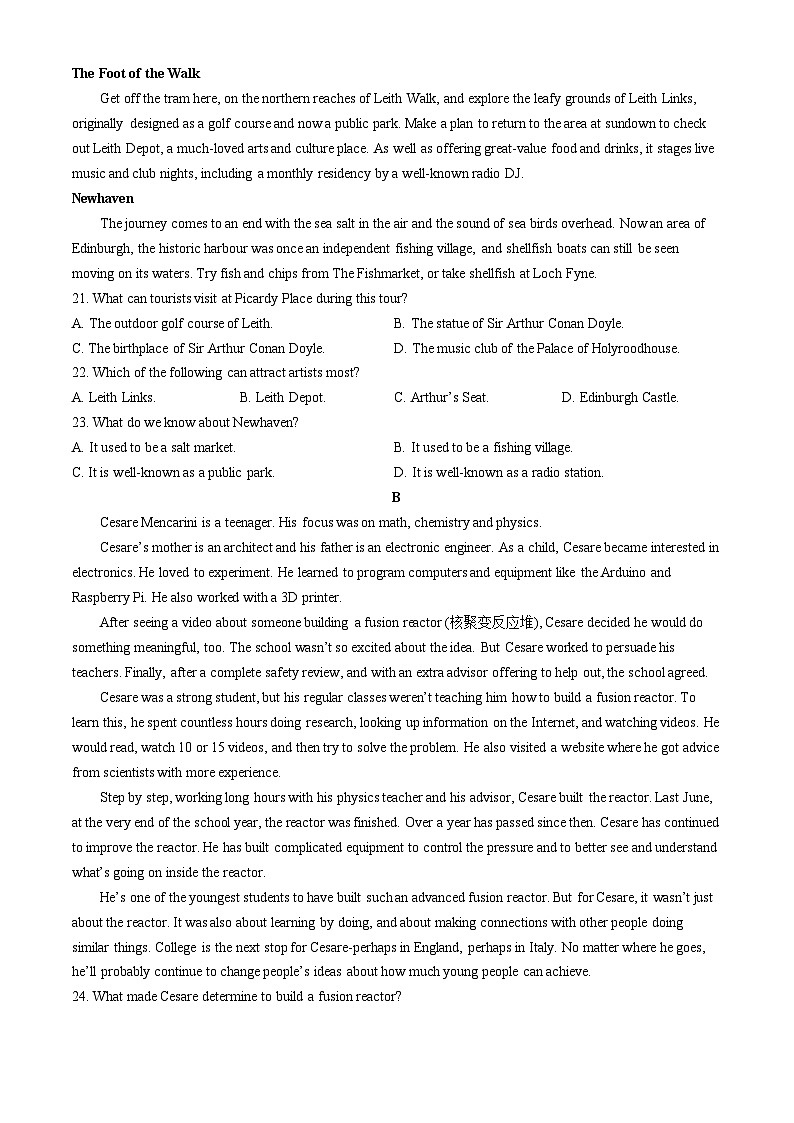 **The Foot of the Walk**

Get off the tram here, on the northern reaches of Leith Walk, and explore the leafy grounds of Leith Links, originally designed as a golf course and now a public park. Make a plan to return to the area at sundown to check out Leith Depot, a much-loved arts and culture place. As well as offering great-value food and drinks, it stages live music and club nights, including a monthly residency by a well-known radio DJ.

**Newhaven**

The journey comes to an end with the sea salt in the air and the sound of sea birds overhead. Now an area of Edinburgh, the historic harbour was once an independent fishing village, and shellfish boats can still be seen moving on its waters. Try fish and chips from The Fishmarket, or take shellfish at Loch Fyne.

21. What can tourists visit at Picardy Place during this tour?

A. The outdoor golf course of Leith.
B. The statue of Sir Arthur Conan Doyle.
C. The birthplace of Sir Arthur Conan Doyle.
D. The music club of the Palace of Holyroodhouse.

22. Which of the following can attract artists most?

A. Leith Links.
B. Leith Depot.
C. Arthur's Seat.
D. Edinburgh Castle.

23. What do we know about Newhaven?

A. It used to be a salt market.
B. It used to be a fishing village.
C. It is well-known as a public park.
D. It is well-known as a radio station.

**B**

Cesare Mencarini is a teenager. His focus was on math, chemistry and physics.

Cesare's mother is an architect and his father is an electronic engineer. As a child, Cesare became interested in electronics. He loved to experiment. He learned to program computers and equipment like the Arduino and Raspberry Pi. He also worked with a 3D printer.

After seeing a video about someone building a fusion reactor (核聚变反应堆), Cesare decided he would do something meaningful, too. The school wasn't so excited about the idea. But Cesare worked to persuade his teachers. Finally, after a complete safety review, and with an extra advisor offering to help out, the school agreed.

Cesare was a strong student, but his regular classes weren't teaching him how to build a fusion reactor. To learn this, he spent countless hours doing research, looking up information on the Internet, and watching videos. He would read, watch 10 or 15 videos, and then try to solve the problem. He also visited a website where he got advice from scientists with more experience.

Step by step, working long hours with his physics teacher and his advisor, Cesare built the reactor. Last June, at the very end of the school year, the reactor was finished. Over a year has passed since then. Cesare has continued to improve the reactor. He has built complicated equipment to control the pressure and to better see and understand what's going on inside the reactor.

He's one of the youngest students to have built such an advanced fusion reactor. But for Cesare, it wasn't just about the reactor. It was also about learning by doing, and about making connections with other people doing similar things. College is the next stop for Cesare-perhaps in England, perhaps in Italy. No matter where he goes, he'll probably continue to change people's ideas about how much young people can achieve.

24. What made Cesare determine to build a fusion reactor?